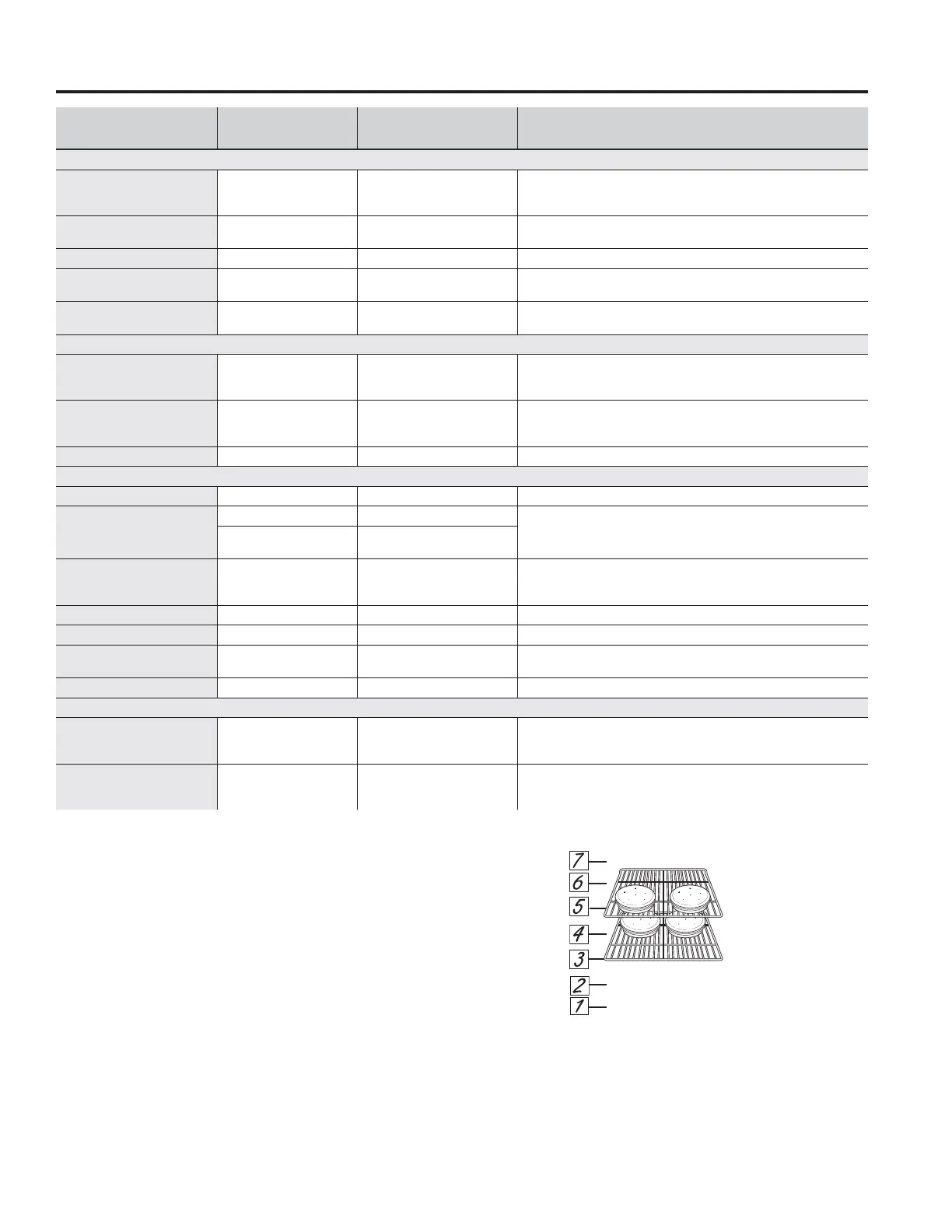 7
6
5
4
3
2
1